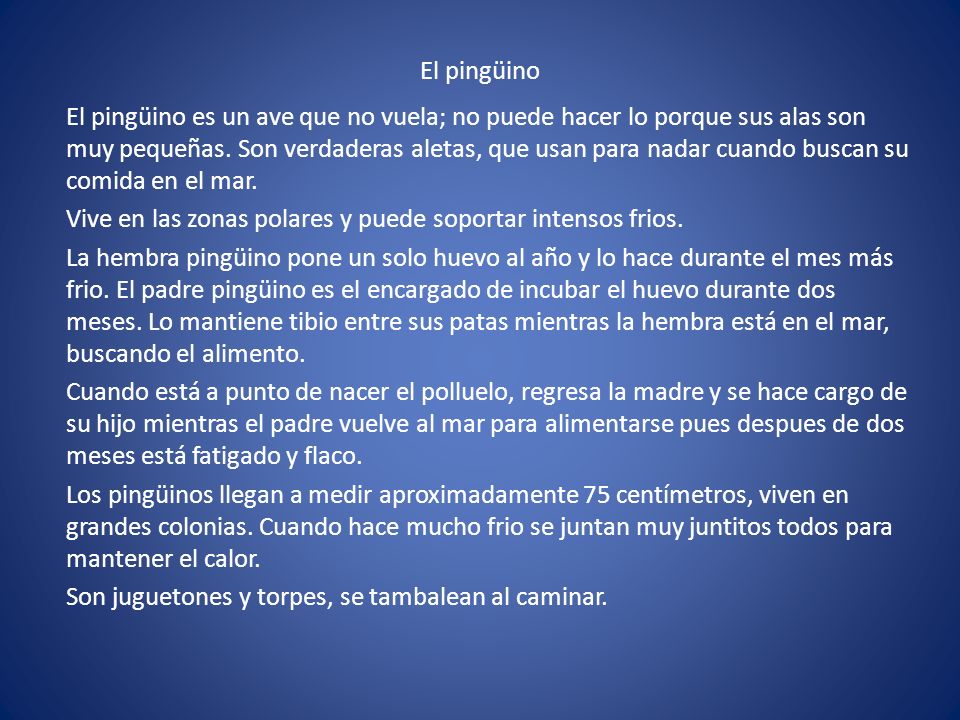 El pingüino

El pingüino es un ave que no vuela; no puede hacer lo porque sus alas son muy pequeñas. Son verdaderas aletas, que usan para nadar cuando buscan su comida en el mar.

Vive en las zonas polares y puede soportar intensos frios.

La hembra pingüino pone un solo huevo al año y lo hace durante el mes más frio. El padre pingüino es el encargado de incubar el huevo durante dos meses. Lo mantiene tibio entre sus patas mientras la hembra está en el mar, buscando el alimento.

Cuando está a punto de nacer el polluelo, regresa la madre y se hace cargo de su hijo mientras el padre vuelve al mar para alimentarse pues despues de dos meses está fatigado y flaco.

Los pingüinos llegan a medir aproximadamente 75 centímetros, viven en grandes colonias. Cuando hace mucho frio se juntan muy juntitos todos para mantener el calor.

Son juguetones y torpes, se tambalean al caminar.